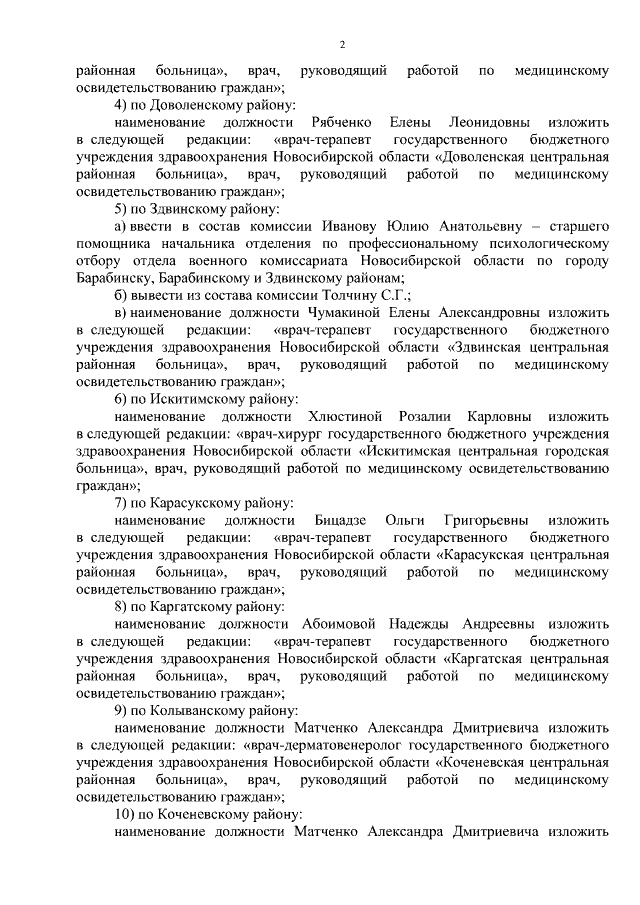 2

районная больница», врач, руководящий работой по медицинскому освидетельствованию граждан»;

4) по Доволенскому району:

наименование должности Рябченко Елены Леонидовны изложить в следующей редакции: «врач-терапевт государственного бюджетного учреждения здравоохранения Новосибирской области «Доволенская центральная районная больница», врач, руководящий работой по медицинскому освидетельствованию граждан»;

5) по Здвинскому району:

а) ввести в состав комиссии Иванову Юлию Анатольевну – старшего помощника начальника отделения по профессиональному психологическому отбору отдела военного комиссариата Новосибирской области по городу Барабинску, Барабинскому и Здвинскому районам;

б) вывести из состава комиссии Толчину С.Г.;

в) наименование должности Чумакиной Елены Александровны изложить в следующей редакции: «врач-терапевт государственного бюджетного учреждения здравоохранения Новосибирской области «Здвинская центральная районная больница», врач, руководящий работой по медицинскому освидетельствованию граждан»;

6) по Искитимскому району:

наименование должности Хлюстиной Розалии Карловны изложить в следующей редакции: «врач-хирург государственного бюджетного учреждения здравоохранения Новосибирской области «Искитимская центральная городская больница», врач, руководящий работой по медицинскому освидетельствованию граждан»;

7) по Карасукскому району:

наименование должности Бицадзе Ольги Григорьевны изложить в следующей редакции: «врач-терапевт государственного бюджетного учреждения здравоохранения Новосибирской области «Карасукская центральная районная больница», врач, руководящий работой по медицинскому освидетельствованию граждан»;

8) по Каргатскому району:

наименование должности Абоимовой Надежды Андреевны изложить в следующей редакции: «врач-терапевт государственного бюджетного учреждения здравоохранения Новосибирской области «Каргатская центральная районная больница», врач, руководящий работой по медицинскому освидетельствованию граждан»;

9) по Колыванскому району:

наименование должности Матченко Александра Дмитриевича изложить в следующей редакции: «врач-дерматовенеролог государственного бюджетного учреждения здравоохранения Новосибирской области «Коченевская центральная районная больница», врач, руководящий работой по медицинскому освидетельствованию граждан»;

10) по Коченевскому району:

наименование должности Матченко Александра Дмитриевича изложить